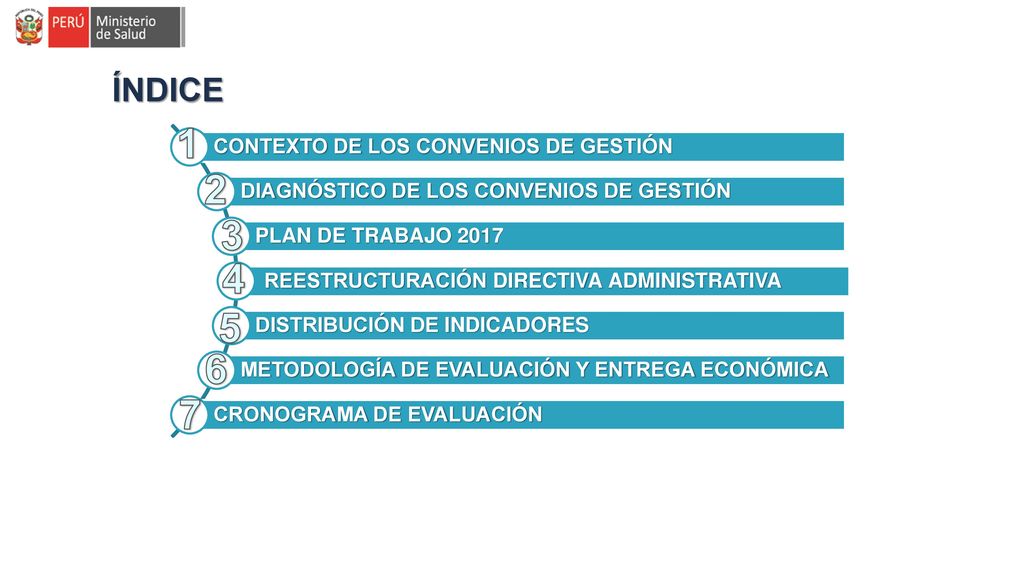 PERÚ Ministerio de Salud

ÍNDICE

1 CONTEXTO DE LOS CONVENIOS DE GESTIÓN

2 DIAGNÓSTICO DE LOS CONVENIOS DE GESTIÓN

3 PLAN DE TRABAJO 2017

4 REESTRUCTURACIÓN DIRECTIVA ADMINISTRATIVA

5 DISTRIBUCIÓN DE INDICADORES

6 METODOLOGÍA DE EVALUACIÓN Y ENTREGA ECONÓMICA

7 CRONOGRAMA DE EVALUACIÓN